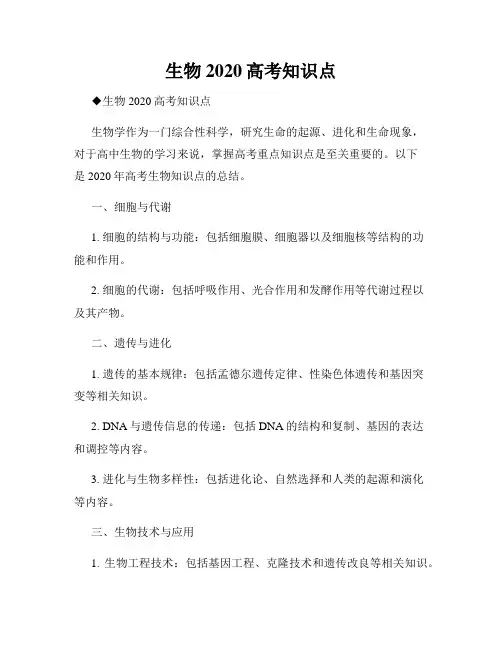 生物 2020 高考知识点

◆生物 2020 高考知识点

生物学作为一门综合性科学，研究生命的起源、进化和生命现象，对于高中生物的学习来说，掌握高考重点知识点是至关重要的。以下是 2020 年高考生物知识点的总结。

一、细胞与代谢

1. 细胞的结构与功能：包括细胞膜、细胞器以及细胞核等结构的功能和作用。

2. 细胞的代谢：包括呼吸作用、光合作用和发酵作用等代谢过程以及其产物。

二、遗传与进化

1. 遗传的基本规律：包括孟德尔遗传定律、性染色体遗传和基因突变等相关知识。

2. DNA 与遗传信息的传递：包括 DNA 的结构和复制、基因的表达和调控等内容。

3. 进化与生物多样性：包括进化论、自然选择和人类的起源和演化等内容。

三、生物技术与应用

1. 生物工程技术：包括基因工程、克隆技术和遗传改良等相关知识。